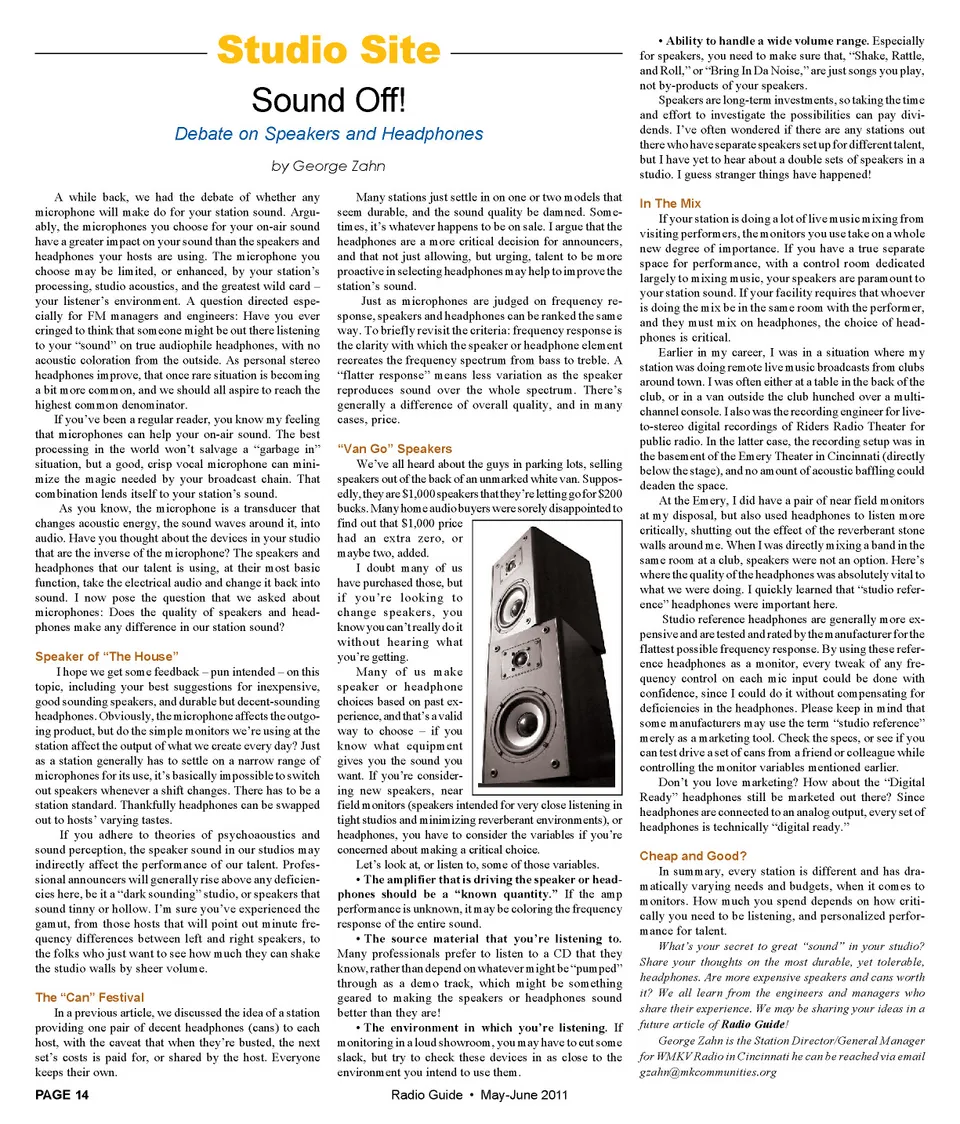 Studio Site

Sound Off!

Debate on Speakers and Headphones

by George Zahn

A while back, we had the debate of whether any microphone will make do for your station sound. Arguably, the microphones you choose for your on-air sound have a greater impact on your sound than the speakers and headphones your hosts are using. The microphone you choose may be limited, or enhanced, by your station's processing, studio acoustics, and the greatest wild card – your listener's environment. A question directed especially for FM managers and engineers: Have you ever cringed to think that someone might be out there listening to your "sound" on true audiophile headphones, with no acoustic coloration from the outside. As personal stereo headphones improve, that once rare situation is becoming a bit more common, and we should all aspire to reach the highest common denominator.

If you've been a regular reader, you know my feeling that microphones can help your on-air sound. The best processing in the world won't salvage a "garbage in" situation, but a good, crisp vocal microphone can minimize the magic needed by your broadcast chain. That combination lends itself to your station's sound.

As you know, the microphone is a transducer that changes acoustic energy, the sound waves around it, into audio. Have you thought about the devices in your studio that are the inverse of the microphone? The speakers and headphones that our talent is using, at their most basic function, take the electrical audio and change it back into sound. I now pose the question that we asked about microphones: Does the quality of speakers and headphones make any difference in our station sound?

Speaker of "The House"

I hope we get some feedback – pun intended – on this topic, including your best suggestions for inexpensive, good sounding speakers, and durable but decent-sounding headphones. Obviously, the microphone affects the outgoing product, but do the simple monitors we're using at the station affect the output of what we create every day? Just as a station generally has to settle on a narrow range of microphones for its use, it's basically impossible to switch out speakers whenever a shift changes. There has to be a station standard. Thankfully headphones can be swapped out to hosts' varying tastes.

If you adhere to theories of psychoacoustics and sound perception, the speaker sound in our studios may indirectly affect the performance of our talent. Professional announcers will generally rise above any deficiencies here, be it a "dark sounding" studio, or speakers that sound tinny or hollow. I'm sure you've experienced the gamut, from those hosts that will point out minute frequency differences between left and right speakers, to the folks who just want to see how much they can shake the studio walls by sheer volume.

The "Can" Festival

In a previous article, we discussed the idea of a station providing one pair of decent headphones (cans) to each host, with the caveat that when they're busted, the next set's costs is paid for, or shared by the host. Everyone keeps their own.

Many stations just settle in on one or two models that seem durable, and the sound quality be damned. Sometimes, it's whatever happens to be on sale. I argue that the headphones are a more critical decision for announcers, and that not just allowing, but urging, talent to be more proactive in selecting headphones may help to improve the station's sound.

Just as microphones are judged on frequency response, speakers and headphones can be ranked the same way. To briefly revisit the criteria: frequency response is the clarity with which the speaker or headphone element recreates the frequency spectrum from bass to treble. A "flatter response" means less variation as the speaker reproduces sound over the whole spectrum. There's generally a difference of overall quality, and in many cases, price.

"Van Go" Speakers

We've all heard about the guys in parking lots, selling speakers out of the back of an unmarked white van. Supposedly, they are $1,000 speakers that they're letting go for $200 bucks. Many home audio buyers were sorely disappointed to find out that $1,000 price had an extra zero, or maybe two, added.

I doubt many of us have purchased those, but if you're looking to change speakers, you know you can't really do it without hearing what you're getting.

Many of us make speaker or headphone choices based on past experience, and that's a valid way to choose – if you know what equipment gives you the sound you want. If you're considering new speakers, near field monitors (speakers intended for very close listening in tight studios and minimizing reverberant environments), or headphones, you have to consider the variables if you're concerned about making a critical choice.

Let's look at, or listen to, some of those variables.

• The amplifier that is driving the speaker or headphones should be a "known quantity." If the amp performance is unknown, it may be coloring the frequency response of the entire sound.

• The source material that you're listening to. Many professionals prefer to listen to a CD that they know, rather than depend on whatever might be "pumped" through as a demo track, which might be something geared to making the speakers or headphones sound better than they are!

• The environment in which you're listening. If monitoring in a loud showroom, you may have to cut some slack, but try to check these devices in as close to the environment you intend to use them.

• Ability to handle a wide volume range. Especially for speakers, you need to make sure that, "Shake, Rattle, and Roll," or "Bring In Da Noise," are just songs you play, not by-products of your speakers.

Speakers are long-term investments, so taking the time and effort to investigate the possibilities can pay dividends. I've often wondered if there are any stations out there who have separate speakers set up for different talent, but I have yet to hear about a double sets of speakers in a studio. I guess stranger things have happened!

In The Mix

If your station is doing a lot of live music mixing from visiting performers, the monitors you use take on a whole new degree of importance. If you have a true separate space for performance, with a control room dedicated largely to mixing music, your speakers are paramount to your station sound. If your facility requires that whoever is doing the mix be in the same room with the performer, and they must mix on headphones, the choice of headphones is critical.

Earlier in my career, I was in a situation where my station was doing remote live music broadcasts from clubs around town. I was often either at a table in the back of the club, or in a van outside the club hunched over a multi-channel console. I also was the recording engineer for live-to-stereo digital recordings of Riders Radio Theater for public radio. In the latter case, the recording setup was in the basement of the Emery Theater in Cincinnati (directly below the stage), and no amount of acoustic baffling could deaden the space.

At the Emery, I did have a pair of near field monitors at my disposal, but also used headphones to listen more critically, shutting out the effect of the reverberant stone walls around me. When I was directly mixing a band in the same room at a club, speakers were not an option. Here's where the quality of the headphones was absolutely vital to what we were doing. I quickly learned that "studio reference" headphones were important here.

Studio reference headphones are generally more expensive and are tested and rated by the manufacturer for the flattest possible frequency response. By using these reference headphones as a monitor, every tweak of any frequency control on each mic input could be done with confidence, since I could do it without compensating for deficiencies in the headphones. Please keep in mind that some manufacturers may use the term "studio reference" merely as a marketing tool. Check the specs, or see if you can test drive a set of cans from a friend or colleague while controlling the monitor variables mentioned earlier.

Don't you love marketing? How about the "Digital Ready" headphones still be marketed out there? Since headphones are connected to an analog output, every set of headphones is technically "digital ready."

Cheap and Good?

In summary, every station is different and has dramatically varying needs and budgets, when it comes to monitors. How much you spend depends on how critically you need to be listening, and personalized performance for talent.

What's your secret to great "sound" in your studio? Share your thoughts on the most durable, yet tolerable, headphones. Are more expensive speakers and cans worth it? We all learn from the engineers and managers who share their experience. We may be sharing your ideas in a future article of Radio Guide!

George Zahn is the Station Director/General Manager for WMKV Radio in Cincinnati he can be reached via email gzahn@mkcommunities.org

PAGE 14 Radio Guide • May-June 2011